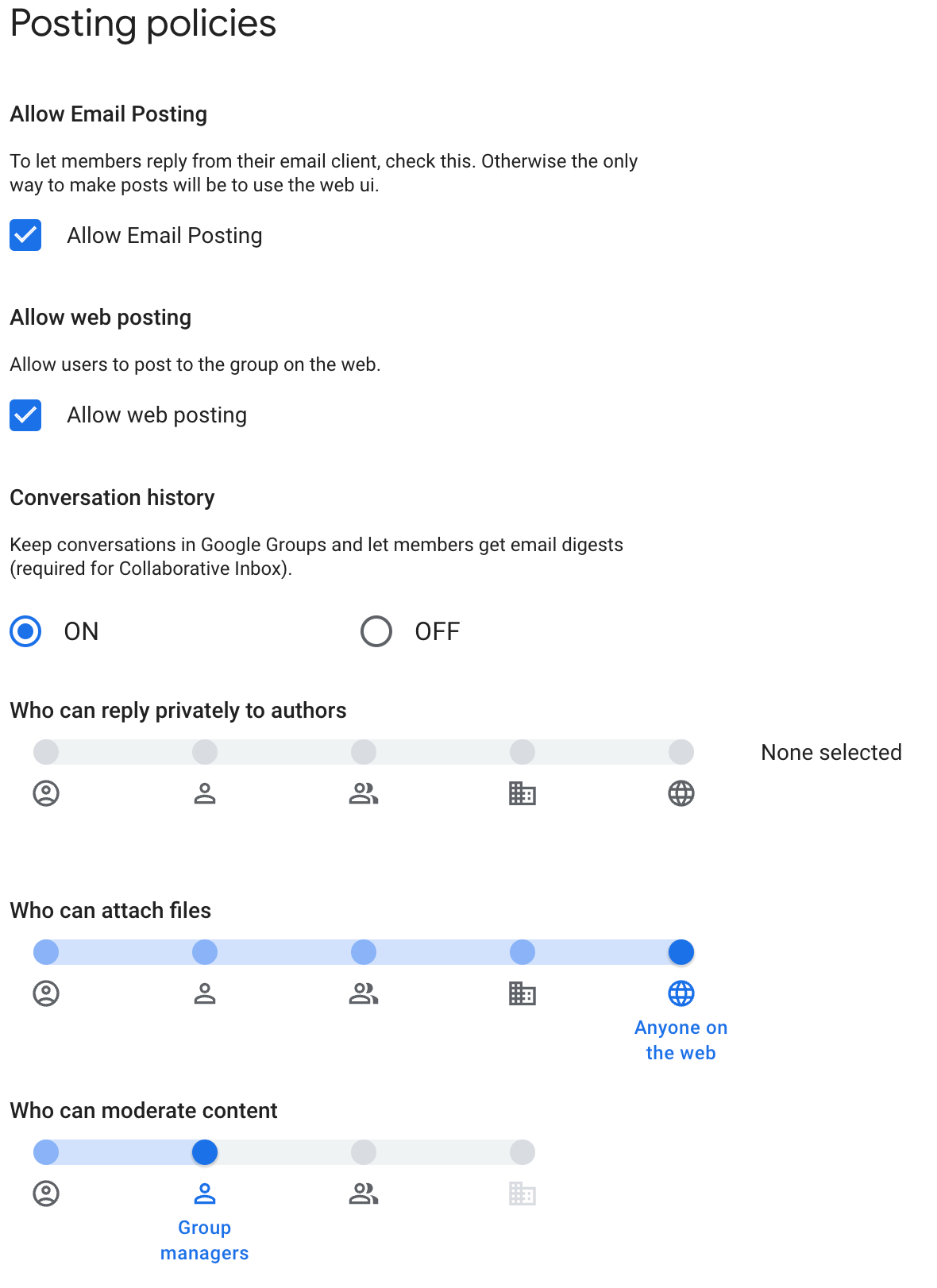 Posting policies

Allow Email Posting

To let members reply from their email client, check this. Otherwise the only way to make posts will be to use the web ui.

Allow Email Posting

Allow web posting

Allow users to post to the group on the web.

Allow web posting

Conversation history

Keep conversations in Google Groups and let members get email digests (required for Collaborative Inbox).

ON

OFF

Who can reply privately to authors

None selected

Who can attach files

Anyone on the web

Who can moderate content

Group managers